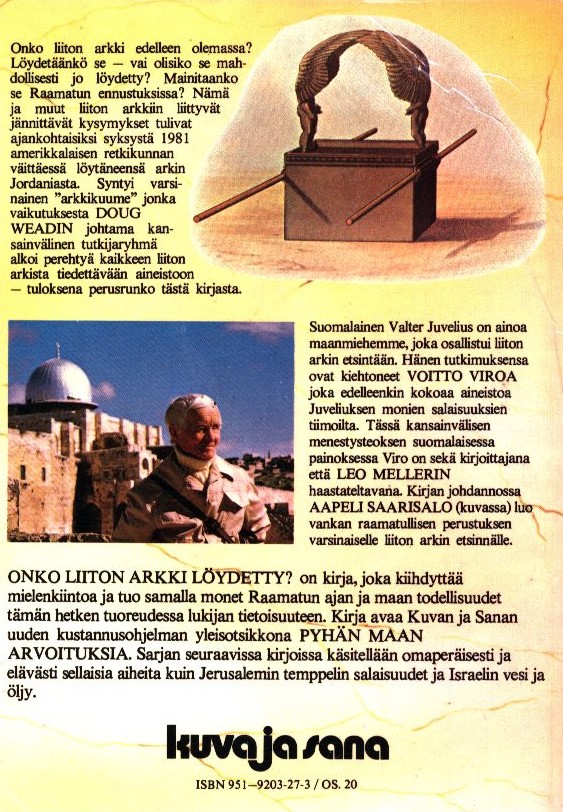 Onko liiton arkki edelleen olemassa? Löydetäänkö se — vai olisiko se mahdollisesti jo löydetty? Mainitaanko se Raamatun ennustuksissa? Nämä ja muut liiton arkkiin liittyvät jännittävät kysymykset tulivat ajankohtaisiksi syksystä 1981 amerikkalaisen retkikunnan väittäessä löytäneensä arkin Jordaniasta. Syntyi varsinainen "arkkikuume" jonka vaikutuksesta DOUG WEADIN johtama kansainvälinen tutkijaryhmä alkoi perehtyä kaikkeen liiton arkista tiedettävään aineistoon — tuloksena perusrunko tästä kirjasta.

Suomalainen Valter Juvelius on ainoa maanmiehemme, joka osallistui liiton arkin etsintään. Hänen tutkimuksensa ovat kiehtoneet VOITTO VIROA joka edelleenkin kokoaa aineistoa Juveliuksen monien salaisuuksien tiimoilta. Tässä kansainvälisen menestysteoksen suomalaisessa painoksessa Viro on sekä kirjoittajana että LEO MELLERIN haastateltavana. Kirjan johdannossa AAPELI SAARISALO (kuvassa) luo vankan raamatullisen perustuksen varsinaiselle liiton arkin etsinnälle.

ONKO LIITON ARKKI LÖYDETTY? on kirja, joka kiihdyttää mielenkiintoa ja tuo samalla monet Raamatun ajan ja maan todellisuudet tämän hetken tuoreudessa lukijan tietoisuuteen. Kirja avaa Kuvan ja Sanan uuden kustannusohjelman yleisotsikkona PYHÄN MAAN ARVOITUKSIA. Sarjan seuraavissa kirjoissa käsitellään omaperäisesti ja elävästi sellaisia aiheita kuin Jerusalemin temppelin salaisuudet ja Israelin vesi ja öljy.

kuva ja sana

ISBN 951—9203-27-3 / OS. 20